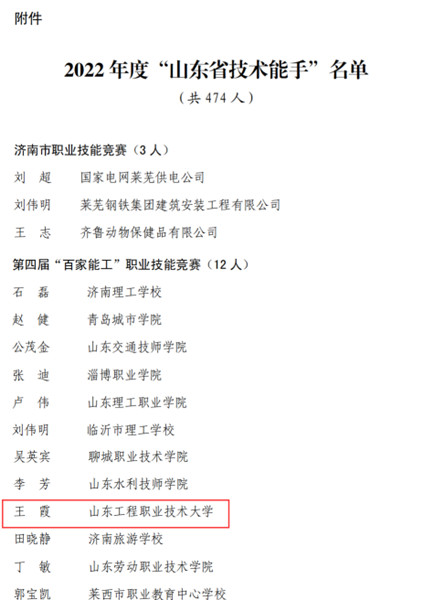 附件

2022年度“山东省技术能手”名单

（共474人）

济南市职业技能竞赛（3人）

刘 超 国家电网莱芜供电公司

刘伟明 莱芜钢铁集团建筑安装工程有限公司

王 志 齐鲁动物保健品有限公司

第四届“百家能工”职业技能竞赛（12人）

石 磊 济南理工学校

赵 健 青岛城市学院

公茂金 山东交通技师学院

张 迪 淄博职业学院

卢 伟 山东理工职业学院

刘伟明 临沂市理工学校

吴英宾 聊城职业技术学院

李 芳 山东水利技师学院

王 霞 山东工程职业技术大学

田晓静 济南旅游学校

丁 敏 山东劳动职业技术学院

郭宝凯 莱西市职业教育中心学校